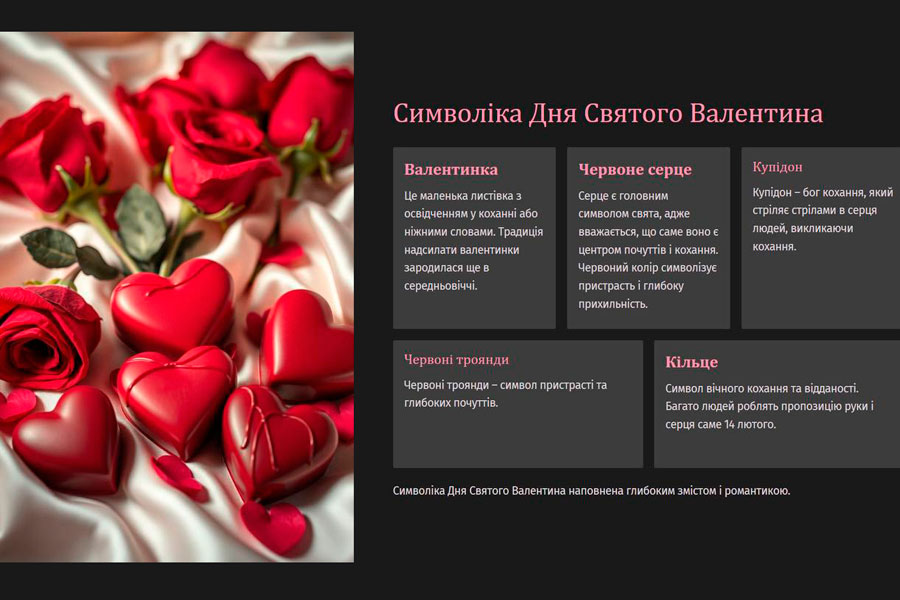 Символіка Дня Святого Валентина

Валентинка

Це маленька листівка з освідченням у коханні або ніжними словами. Традиція надсилати валентинки зародилася ще в середньовіччі.

Червоне серце

Серце є головним символом свята, адже вважається, що саме воно є центром почуттів і кохання. Червоний колір символізує пристрасть і глибоку прихильність.

Купідон

Купідон – бог кохання, який стріляє стрілами в серця людей, викликаючи кохання.

Червоні троянди

Червоні троянди – символ пристрасті та глибоких почуттів.

Кільце

Символ вічного кохання та відданості. Багато людей роблять пропозицію руки і серця саме 14 лютого.

Символіка Дня Святого Валентина наповнена глибоким змістом і романтикою.